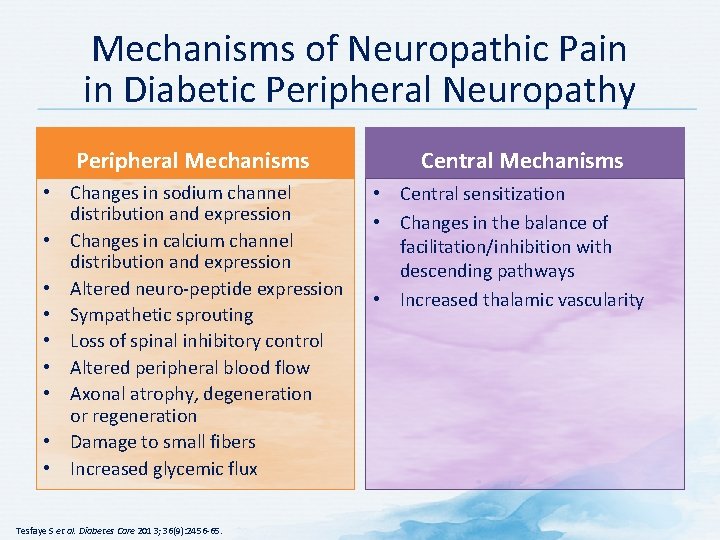 Mechanisms of Neuropathic Pain in Diabetic Peripheral Neuropathy

Peripheral Mechanisms

• Changes in sodium channel distribution and expression
• Changes in calcium channel distribution and expression
• Altered neuro-peptide expression
• Sympathetic sprouting
• Loss of spinal inhibitory control
• Altered peripheral blood flow
• Axonal atrophy, degeneration or regeneration
• Damage to small fibers
• Increased glycemic flux

Central Mechanisms

• Central sensitization
• Changes in the balance of facilitation/inhibition with descending pathways
• Increased thalamic vascularity

Tesfaye S et al. Diabetes Care 2013; 36(9):2456-65.